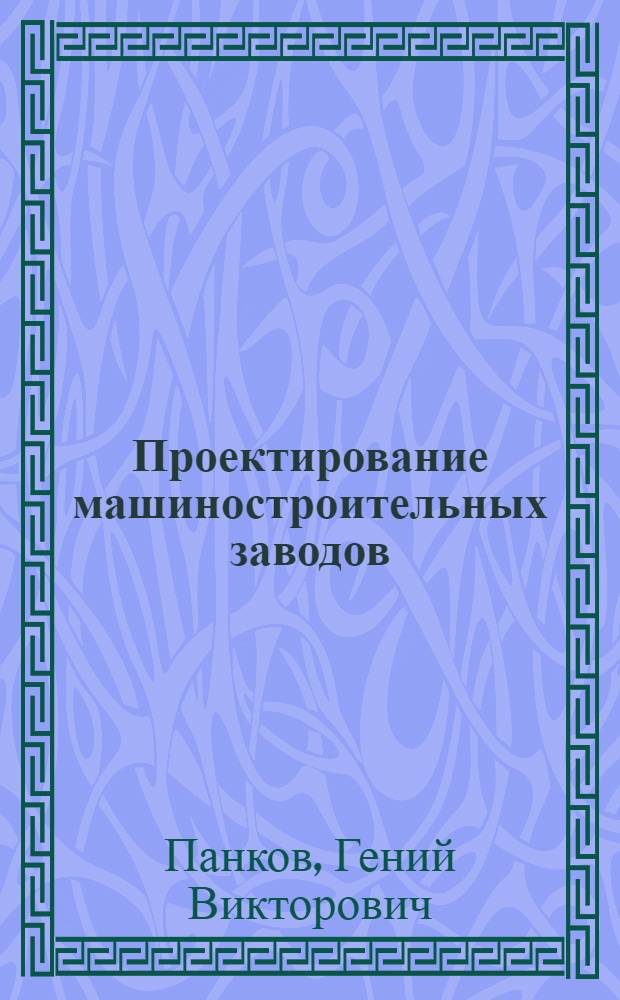 Проектирование машиностроительных заводов

Панков, Гений Викторович